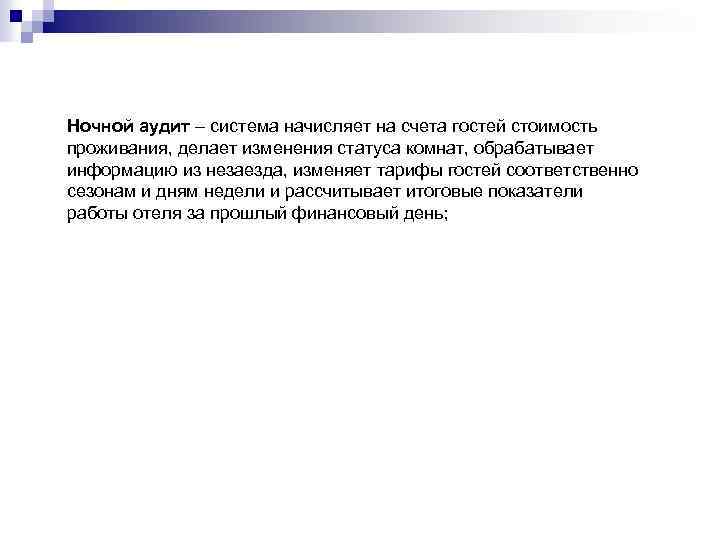 Ночной аудит – система начисляет на счета гостей стоимость проживания, делает изменения статуса комнат, обрабатывает информацию из незаезда, изменяет тарифы гостей соответственно сезонам и дням недели и рассчитывает итоговые показатели работы отеля за прошлый финансовый день;